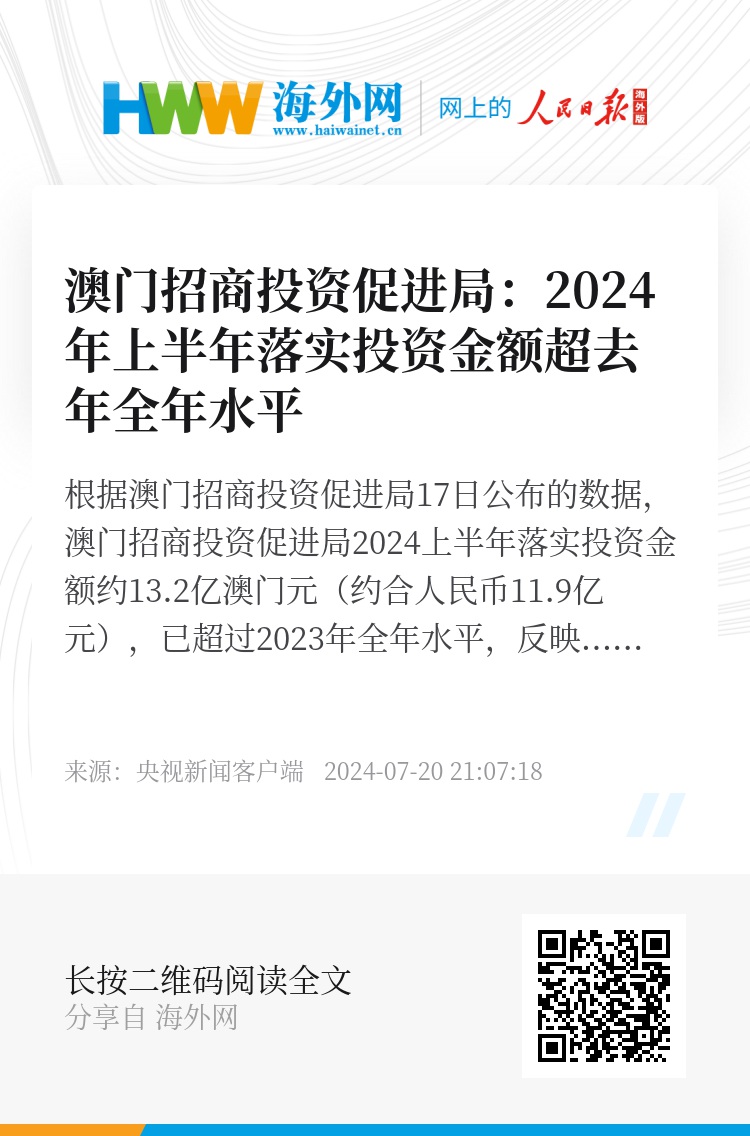 HWW 海外网
www.haiwainet.cn

网上的 人民日报 海外版

澳门招商投资促进局：2024年上半年落实投资金额超去年全年水平

根据澳门招商投资促进局17日公布的数据，澳门招商投资促进局2024上半年落实投资金额约13.2亿澳门元（约合人民币11.9亿元），已超过2023年全年水平，反映......

来源：央视新闻客户端　2024-07-20 21:07:18

长按二维码阅读全文
分享自 海外网